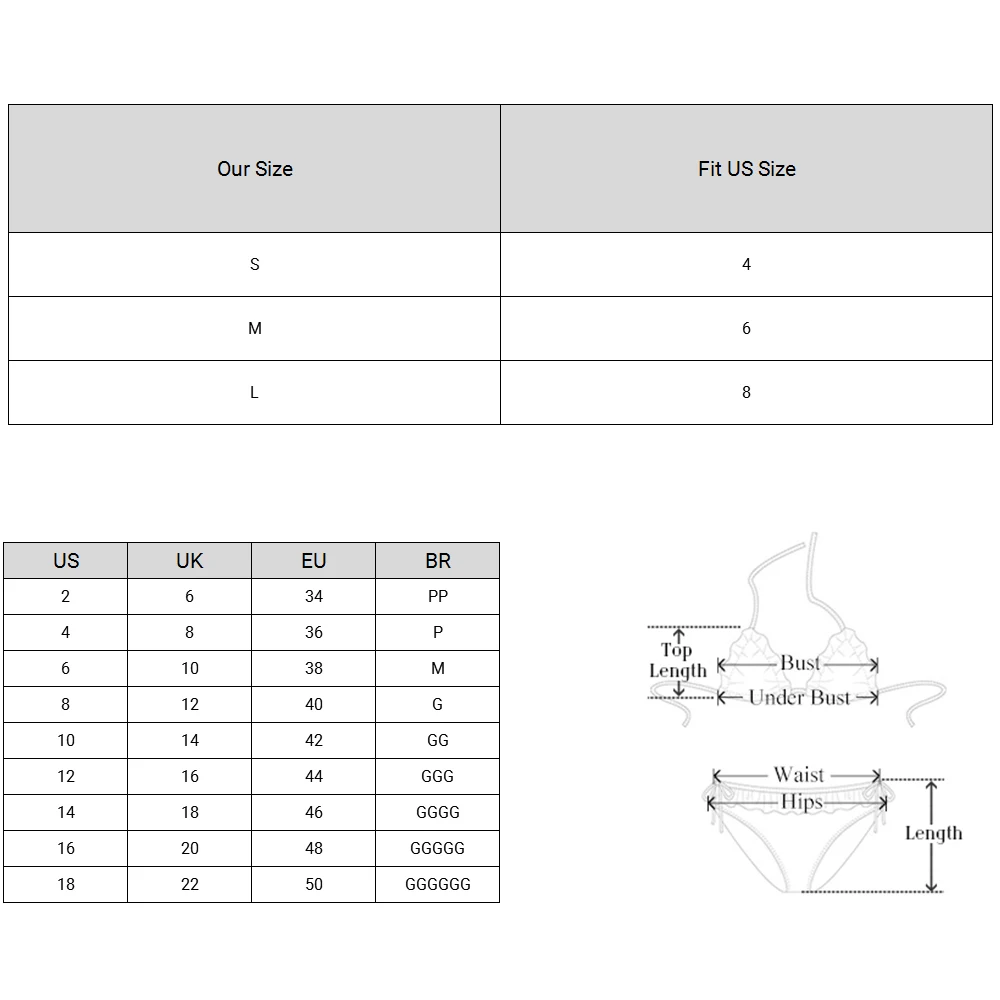 | Our Size | Fit US Size |
|---|---|
| S | 4 |
| M | 6 |
| L | 8 |

| US | UK | EU | BR |
|---|---|---|---|
| 2 | 6 | 34 | PP |
| 4 | 8 | 36 | P |
| 6 | 10 | 38 | M |
| 8 | 12 | 40 | G |
| 10 | 14 | 42 | GG |
| 12 | 16 | 44 | GGG |
| 14 | 18 | 46 | GGGG |
| 16 | 20 | 48 | GGGGG |
| 18 | 22 | 50 | GGGGGG |

Top Length
Bust
Under Bust
Waist
Hips
Length